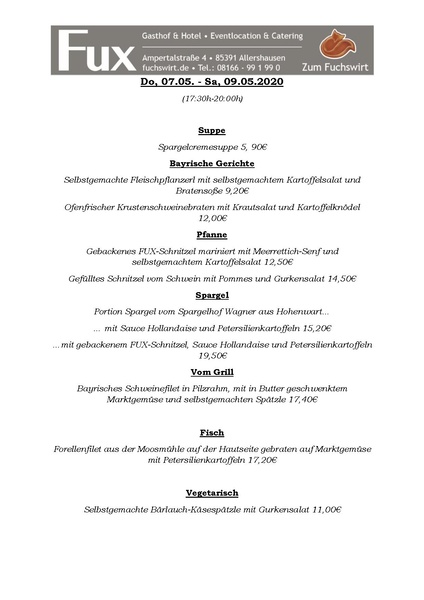 FUX

Gasthof & Hotel • Eventlocation & Catering

Ampertalstraße 4 • 85391 Allershausen
fuchswirt.de • Tel.: 08166 - 99 1 99 0

Zum Fuchswirt

Do, 07.05. - Sa, 09.05.2020

(17:30h-20:00h)

Suppe

Spargelcremesuppe 5, 90€

Bayrische Gerichte

Selbstgemachte Fleischpflanzerl mit selbstgemachtem Kartoffelsalat und Bratensoße 9,20€

Ofenfrischer Krustenschweinebraten mit Krautsalat und Kartoffelknödel 12,00€

Pfanne

Gebackenes FUX-Schnitzel mariniert mit Meerrettich-Senf und selbstgemachtem Kartoffelsalat 12,50€

Gefülltes Schnitzel vom Schwein mit Pommes und Gurkensalat 14,50€

Spargel

Portion Spargel vom Spargelhof Wagner aus Hohenwart...

... mit Sauce Hollandaise und Petersilienkartoffeln 15,20€

...mit gebackenem FUX-Schnitzel, Sauce Hollandaise und Petersilienkartoffeln 19,50€

Vom Grill

Bayrisches Schweinefilet in Pilzrahm, mit in Butter geschwenktem Marktgemüse und selbstgemachten Spätzle 17,40€

Fisch

Forellenfilet aus der Moosmühle auf der Hautseite gebraten auf Marktgemüse mit Petersilienkartoffeln 17,20€

Vegetarisch

Selbstgemachte Bärlauch-Käsespätzle mit Gurkensalat 11,00€